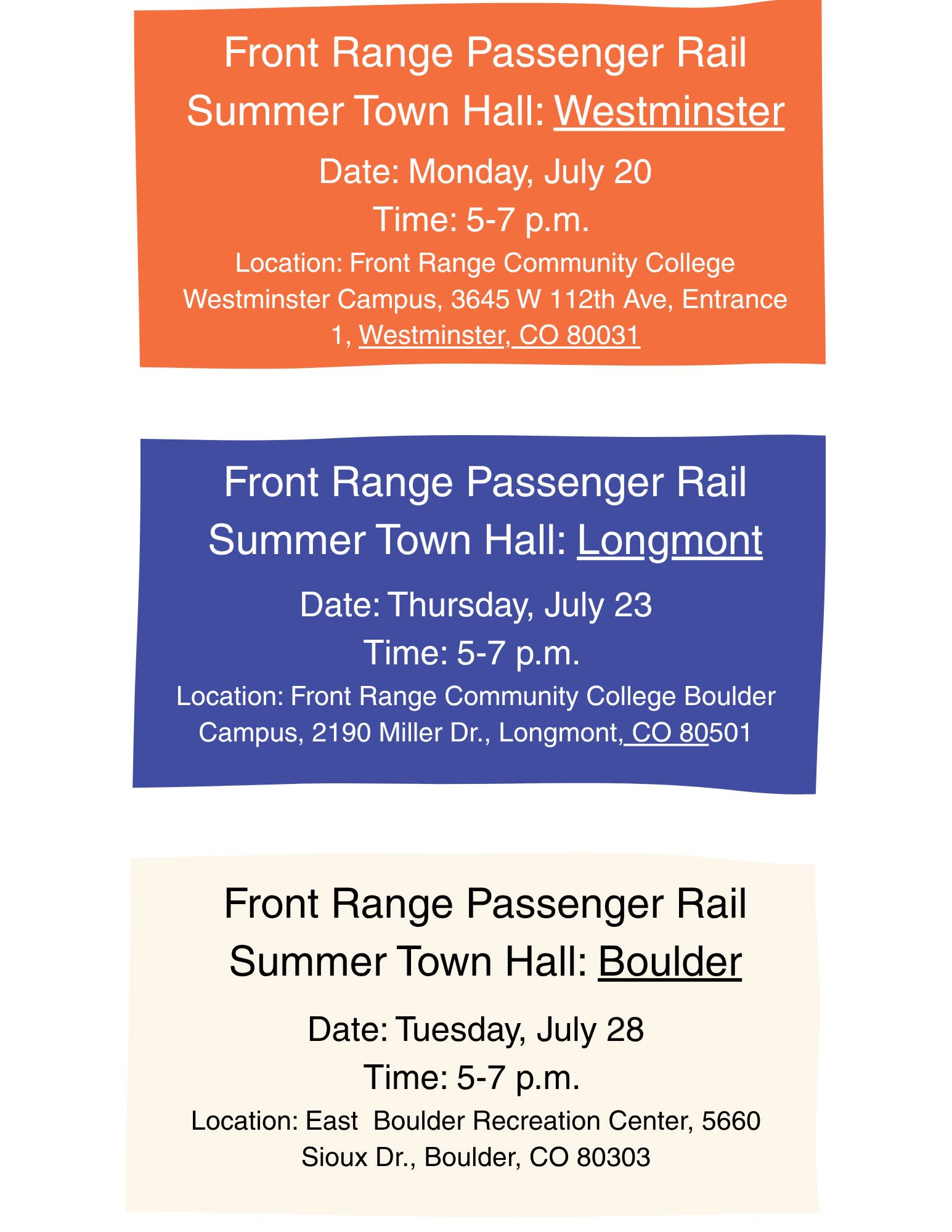 Front Range Passenger Rail
Summer Town Hall: Westminster

Date: Monday, July 20
Time: 5-7 p.m.

Location: Front Range Community College Westminster Campus, 3645 W 112th Ave, Entrance 1, Westminster, CO 80031

Front Range Passenger Rail
Summer Town Hall: Longmont

Date: Thursday, July 23
Time: 5-7 p.m.

Location: Front Range Community College Boulder Campus, 2190 Miller Dr., Longmont, CO 80501

Front Range Passenger Rail
Summer Town Hall: Boulder

Date: Tuesday, July 28
Time: 5-7 p.m.

Location: East Boulder Recreation Center, 5660 Sioux Dr., Boulder, CO 80303